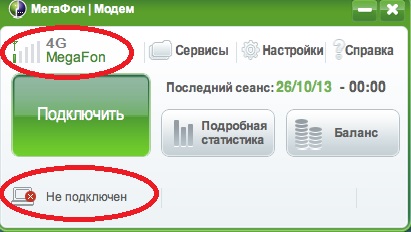 МегаФон | Модем

4G
MegaFon

Сервисы

Настройки

Справка

Подключить

Последний сеанс: 26/10/13 - 00:00

Подробная статистика

Баланс

Не подключен